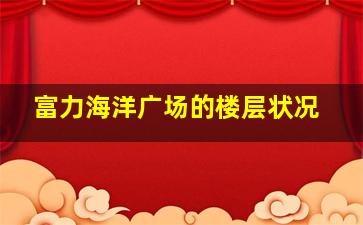 富力海洋广场的楼层状况